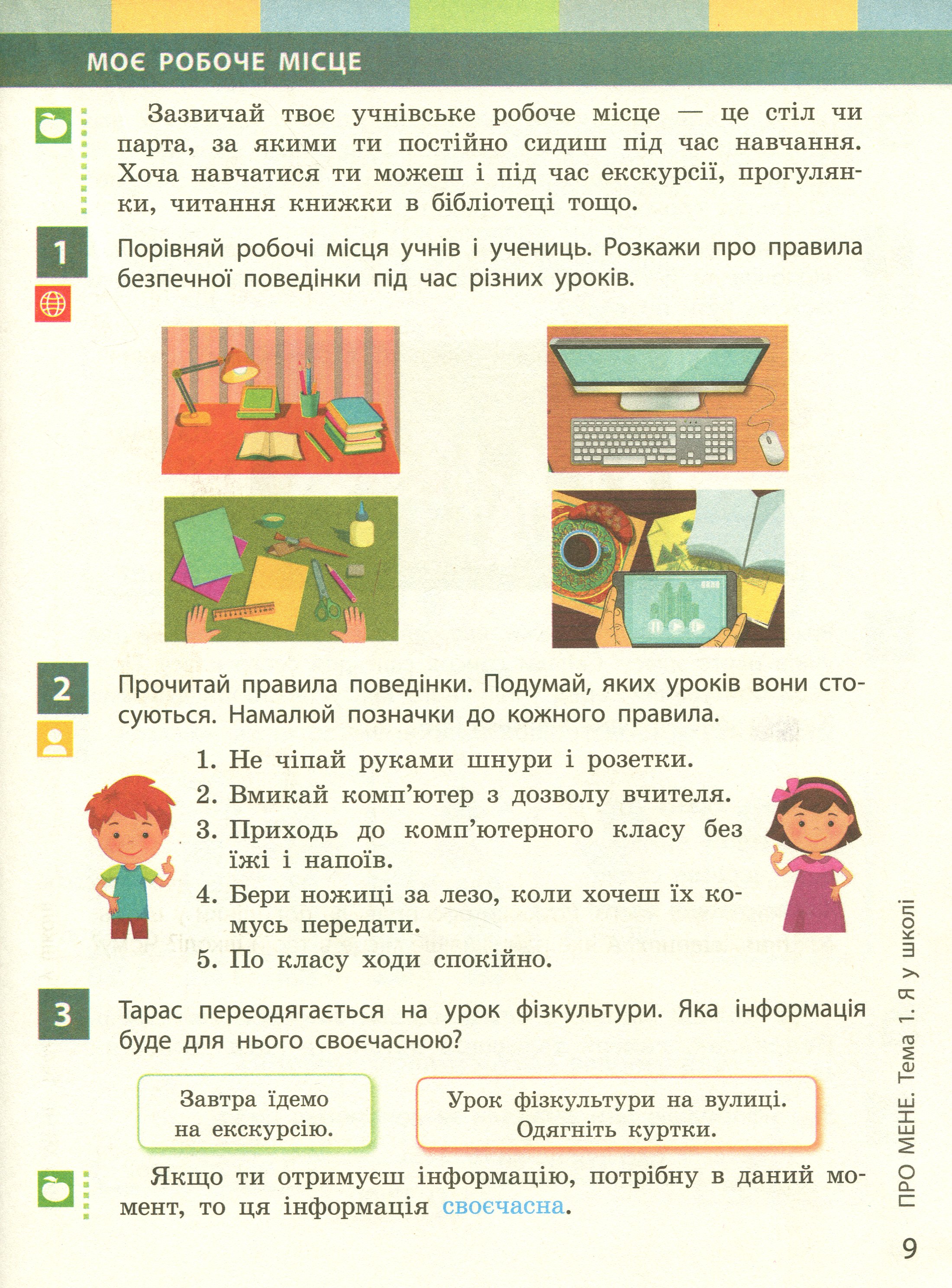 МОЄ РОБОЧЕ МІСЦЕ

Зазвичай твоє учнівське робоче місце — це стіл чи парта, за якими ти постійно сидиш під час навчання. Хоча навчатися ти можеш і під час екскурсії, прогулянки, читання книжки в бібліотеці тощо.

1

Порівняй робочі місця учнів і учениць. Розкажи про правила безпечної поведінки під час різних уроків.

2

Прочитай правила поведінки. Подумай, яких уроків вони стосуються. Намалюй позначки до кожного правила.

1. Не чіпай руками шнури і розетки.
2. Вмикай комп'ютер з дозволу вчителя.
3. Приходь до комп'ютерного класу без їжі і напоїв.
4. Бери ножиці за лезо, коли хочеш їх комусь передати.
5. По класу ходи спокійно.

3

Тарас переодягається на урок фізкультури. Яка інформація буде для нього своєчасною?

Завтра їдемо на екскурсію.

Урок фізкультури на вулиці. Одягніть куртки.

Якщо ти отримуєш інформацію, потрібну в даний момент, то ця інформація своєчасна.

ПРО МЕНЕ. Тема 1. Я у школі

9